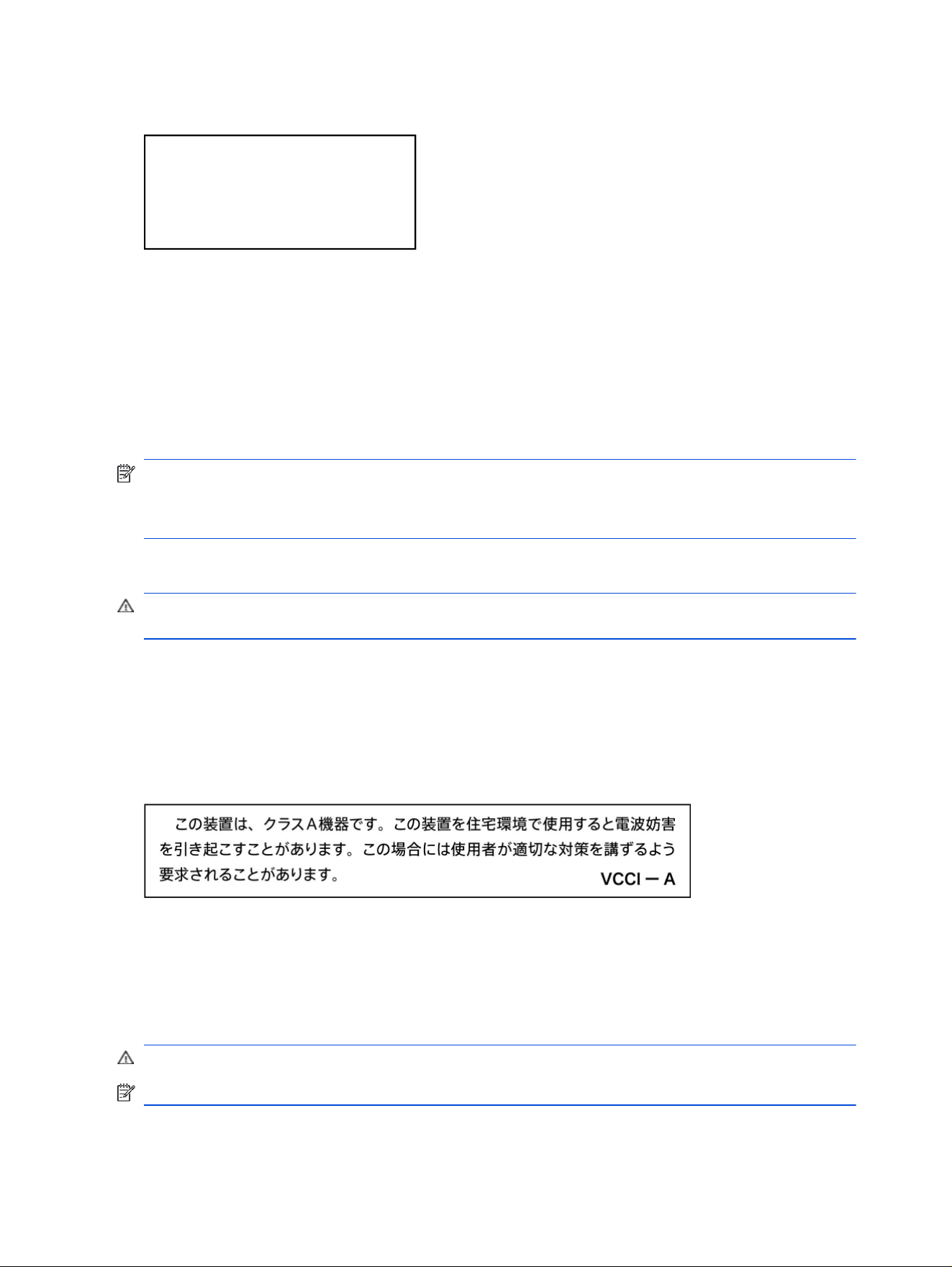 この装置は、クラスA機器です。この装置を住宅環境で使用すると電波妨害を引き起こすことがあります。この場合には使用者が適切な対策を講ずるよう要求されることがあります。 VCCI ー A